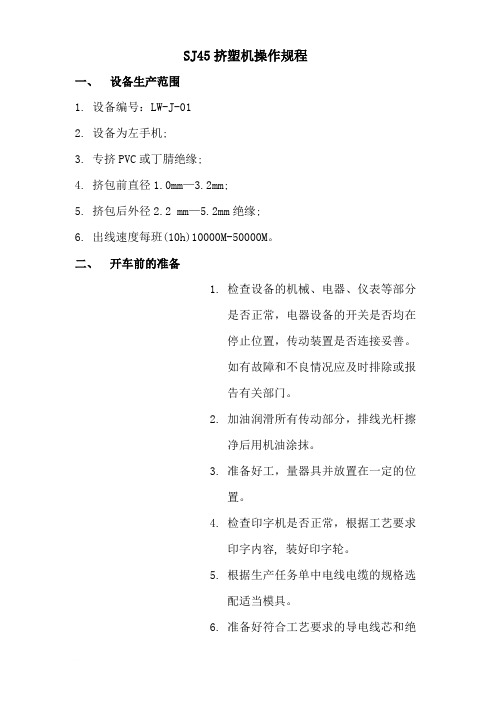 SJ45 挤塑机操作规程

一、 设备生产范围

1. 设备编号：LW-J-01

2. 设备为左手机；

3. 专挤 PVC 或丁腈绝缘；

4. 挤包前直径 1.0mm—3.2mm；

5. 挤包后外径 2.2 mm—5.2mm 绝缘；

6. 出线速度每班(10h)10000M-50000M。

二、 开车前的准备

1. 检查设备的机械、电器、仪表等部分是否正常，电器设备的开关是否均在停止位置，传动装置是否连接妥善。如有故障和不良情况应及时排除或报告有关部门。

2. 加油润滑所有传动部分，排线光杆擦净后用机油涂抹。

3. 准备好工，量器具并放置在一定的位置。

4. 检查印字机是否正常，根据工艺要求印字内容，装好印字轮。

5. 根据生产任务单中电线电缆的规格选配适当模具。

6. 准备好符合工艺要求的导电线芯和绝